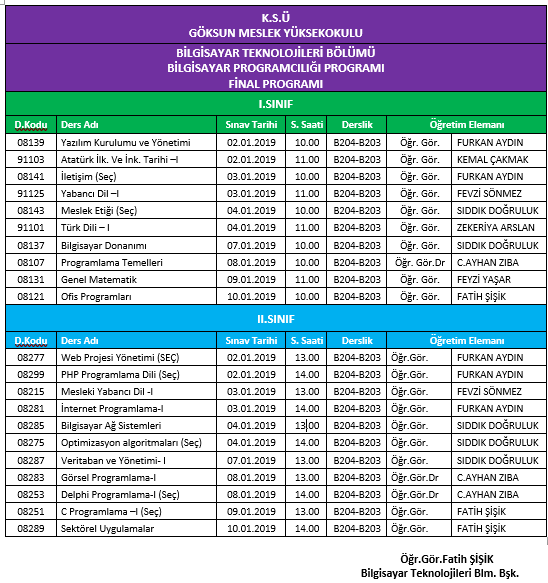 K.S.Ü
GÖKSUN MESLEK YÜKSEKOKULU

BİLGİSAYAR TEKNOLOJİLERİ BÖLÜMÜ
BİLGİSAYAR PROGRAMCILIĞI PROGRAMI
FİNAL PROGRAMI

I.SINIF

| D.Kodu | Ders Adı | Sınav Tarihi | S. Saati | Derslik | Öğretim Elemanı | |
|---|---|---|---|---|---|---|
| 08139 | Yazılım Kurulumu ve Yönetimi | 02.01.2019 | 10.00 | B204-B203 | Öğr. Gör. | FURKAN AYDIN |
| 91103 | Atatürk İlk. Ve İnk. Tarihi –I | 02.01.2019 | 11.00 | B204-B203 | Öğr. Gör. | KEMAL ÇAKMAK |
| 08141 | İletişim (Seç) | 03.01.2019 | 10.00 | B204-B203 | Öğr. Gör. | FURKAN AYDIN |
| 91125 | Yabancı Dil –I | 03.01.2019 | 11.00 | B204-B203 | Öğr. Gör. | FEVZİ SÖNMEZ |
| 08143 | Meslek Etiği (Seç) | 04.01.2019 | 10.00 | B204-B203 | Öğr. Gör. | SIDDIK DOĞRULUK |
| 91101 | Türk Dili – I | 04.01.2019 | 11.00 | B204-B203 | Öğr. Gör. | ZEKERİYA ARSLAN |
| 08137 | Bilgisayar Donanımı | 07.01.2019 | 10.00 | B204-B203 | Öğr. Gör. | SIDDIK DOĞRULUK |
| 08107 | Programlama Temelleri | 08.01.2019 | 10.00 | B204-B203 | Öğr. Gör.Dr | C.AYHAN ZIBA |
| 08131 | Genel Matematik | 09.01.2019 | 11.00 | B204-B203 | Öğr. Gör. | FEYZİ YAŞAR |
| 08121 | Ofis Programları | 10.01.2019 | 10.00 | B204-B203 | Öğr. Gör. | FATİH ŞİŞİK |

II.SINIF

| D.Kodu | Ders Adı | Sınav Tarihi | S. Saati | Derslik | Öğretim Elemanı | |
|---|---|---|---|---|---|---|
| 08277 | Web Projesi Yönetimi (SEÇ) | 02.01.2019 | 13.00 | B204-B203 | Öğr.Gör. | FURKAN AYDIN |
| 08299 | PHP Programlama Dili (Seç) | 02.01.2019 | 14.00 | B204-B203 | Öğr.Gör. | FURKAN AYDIN |
| 08215 | Mesleki Yabancı Dil -I | 03.01.2019 | 13.00 | B204-B203 | Öğr.Gör. | FEVZİ SÖNMEZ |
| 08281 | İnternet Programlama-I | 03.01.2019 | 14.00 | B204-B203 | Öğr.Gör. | FURKAN AYDIN |
| 08285 | Bilgisayar Ağ Sistemleri | 04.01.2019 | 13.00 | B204-B203 | Öğr.Gör. | SIDDIK DOĞRULUK |
| 08275 | Optimizasyon algoritmaları (Seç) | 04.01.2019 | 14.00 | B204-B203 | Öğr.Gör. | SIDDIK DOĞRULUK |
| 08287 | Veritaban ve Yönetimi- I | 07.01.2019 | 13.00 | B204-B203 | Öğr.Gör. | SIDDIK DOĞRULUK |
| 08283 | Görsel Programlama-I | 08.01.2019 | 13.00 | B204-B203 | Öğr.Gör.Dr | C.AYHAN ZIBA |
| 08253 | Delphi Programlama-I (Seç) | 08.01.2019 | 14.00 | B204-B203 | Öğr.Gör.Dr | C.AYHAN ZIBA |
| 08251 | C Programlama –I (Seç) | 09.01.2019 | 13.00 | B204-B203 | Öğr.Gör. | FATİH ŞİŞİK |
| 08289 | Sektörel Uygulamalar | 10.01.2019 | 14.00 | B204-B203 | Öğr.Gör. | FATİH ŞİŞİK |

Öğr.Gör.Fatih ŞİŞİK
Bilgisayar Teknolojileri Blm. Bşk.